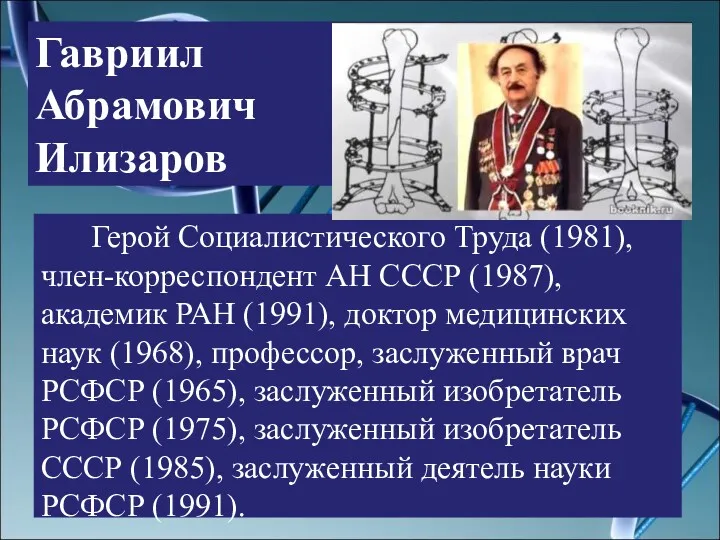 Гавриил Абрамович Илизаров

booknik.ru

Герой Социалистического Труда (1981), член-корреспондент АН СССР (1987), академик РАН (1991), доктор медицинских наук (1968), профессор, заслуженный врач РСФСР (1965), заслуженный изобретатель РСФСР (1975), заслуженный изобретатель СССР (1985), заслуженный деятель науки РСФСР (1991).